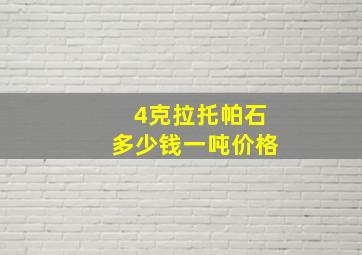 4克拉托帕石
多少钱一吨价格